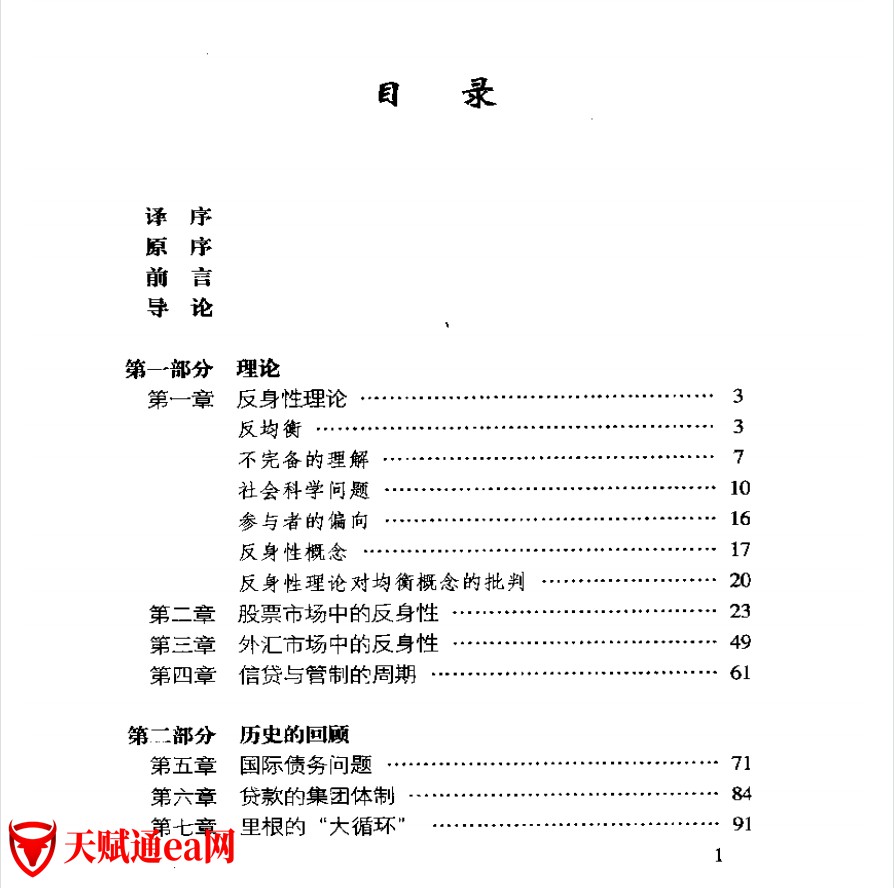 目 录

译 序
原 序
前 言
导 论

第一部分 理论
第一章 反身性理论 3
反均衡 3
不完备的理解 7
社会科学问题 10
参与者的偏向 16
反身性概念 17
反身性理论对均衡概念的批判 20
第二章 股票市场中的反身性 23
第三章 外汇市场中的反身性 49
第四章 信贷与管制的周期 61

第二部分 历史的回顾
第五章 国际债务问题 71
第六章 贷款的集团体制 84
第七章 里根的“大循环” 91

1

天赋通ea网